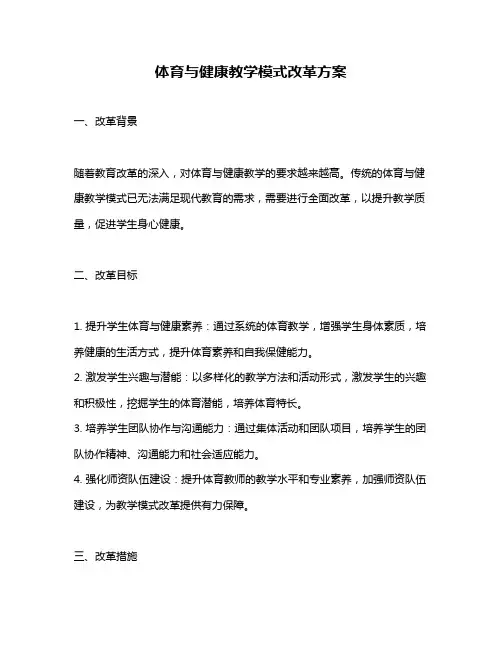 体育与健康教学模式改革方案

一、改革背景

随着教育改革的深入，对体育与健康教学的要求越来越高。传统的体育与健康教学模式已无法满足现代教育的需求，需要进行全面改革，以提升教学质量，促进学生身心健康。

二、改革目标

1. 提升学生体育与健康素养：通过系统的体育教学，增强学生身体素质，培养健康的生活方式，提升体育素养和自我保健能力。
2. 激发学生兴趣与潜能：以多样化的教学方法和活动形式，激发学生的兴趣和积极性，挖掘学生的体育潜能，培养体育特长。
3. 培养学生团队协作与沟通能力：通过集体活动和团队项目，培养学生的团队协作精神、沟通能力和社会适应能力。
4. 强化师资队伍建设：提升体育教师的教学水平和专业素养，加强师资队伍建设，为教学模式改革提供有力保障。

三、改革措施